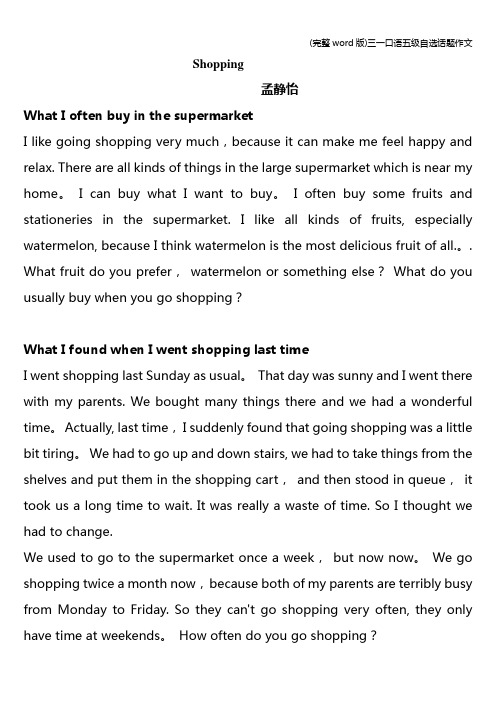 (完整 word 版)三一口语五级自选话题作文

Shopping

孟静怡

What I often buy in the supermarket

I like going shopping very much，because it can make me feel happy and relax. There are all kinds of things in the large supermarket which is near my home。 I can buy what I want to buy。 I often buy some fruits and stationeries in the supermarket. I like all kinds of fruits, especially watermelon, because I think watermelon is the most delicious fruit of all.。. What fruit do you prefer， watermelon or something else？ What do you usually buy when you go shopping？

What I found when I went shopping last time

I went shopping last Sunday as usual。 That day was sunny and I went there with my parents. We bought many things there and we had a wonderful time。 Actually, last time，I suddenly found that going shopping was a little bit tiring。 We had to go up and down stairs, we had to take things from the shelves and put them in the shopping cart， and then stood in queue， it took us a long time to wait. It was really a waste of time. So I thought we had to change.

We used to go to the supermarket once a week， but now now。 We go shopping twice a month now，because both of my parents are terribly busy from Monday to Friday. So they can't go shopping very often, they only have time at weekends。 How often do you go shopping？